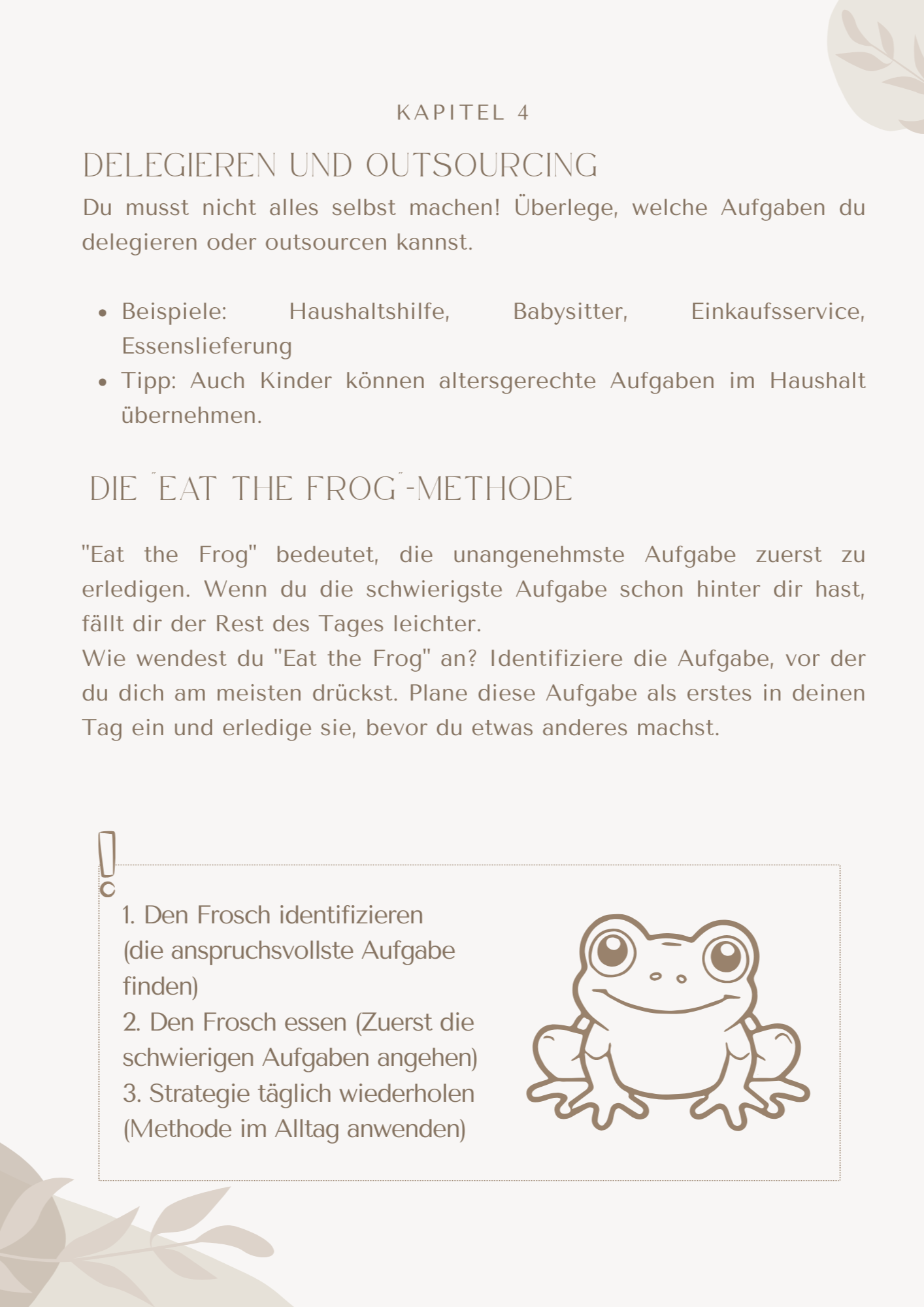 KAPITEL 4

DELEGIEREN UND OUTSOURCING

Du musst nicht alles selbst machen! Überlege, welche Aufgaben du delegieren oder outsourcen kannst.

- Beispiele: Haushaltshilfe, Babysitter, Einkaufsservice, Essenslieferung
- Tipp: Auch Kinder können altersgerechte Aufgaben im Haushalt übernehmen.

DIE "EAT THE FROG"-METHODE

"Eat the Frog" bedeutet, die unangenehmste Aufgabe zuerst zu erledigen. Wenn du die schwierigste Aufgabe schon hinter dir hast, fällt dir der Rest des Tages leichter.
Wie wendest du "Eat the Frog" an? Identifiziere die Aufgabe, vor der du dich am meisten drückst. Plane diese Aufgabe als erstes in deinen Tag ein und erledige sie, bevor du etwas anderes machst.

!

1. Den Frosch identifizieren (die anspruchsvollste Aufgabe finden)
2. Den Frosch essen (Zuerst die schwierigen Aufgaben angehen)
3. Strategie täglich wiederholen (Methode im Alltag anwenden)